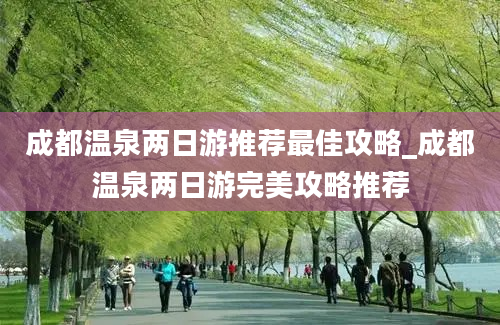 成都温泉两日游推荐最佳攻略_成都温泉两日游完美攻略推荐